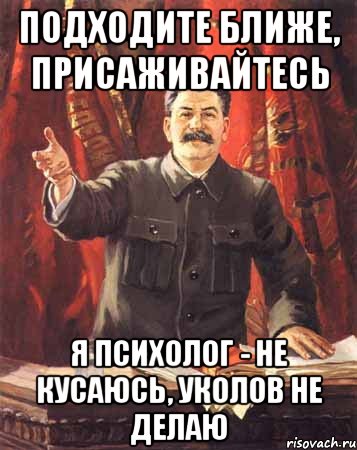 ПОДХОДИТЕ БЛИЖЕ, ПРИСАЖИВАЙТЕСЬ

Я ПСИХОЛОГ - НЕ КУСАЮСЬ, УКОЛОВ НЕ ДЕЛАЮ

risovach.ru